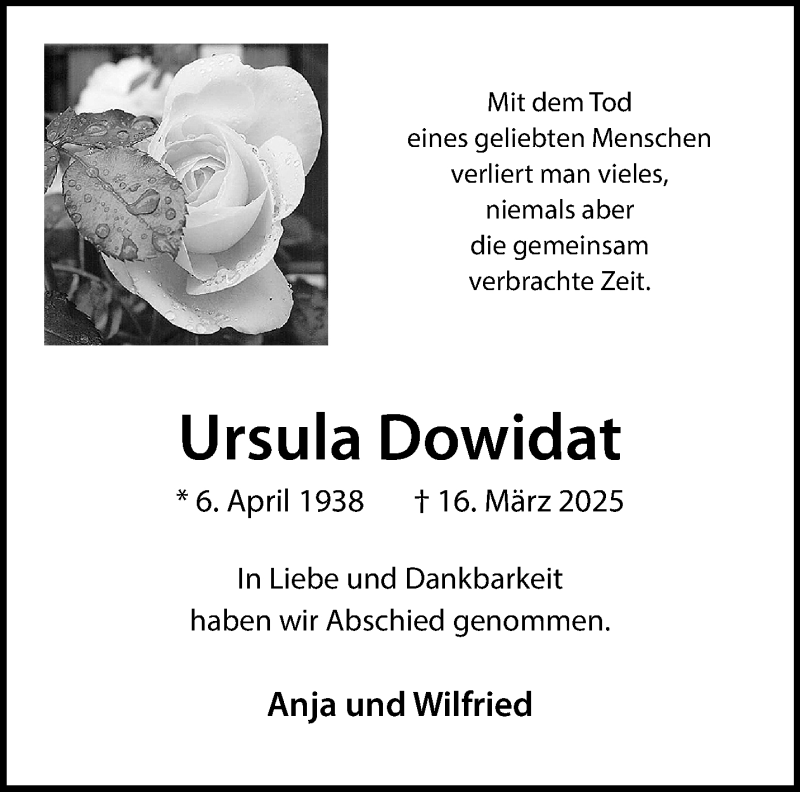 Mit dem Tod
eines geliebten Menschen
verliert man vieles,
niemals aber
die gemeinsam
verbrachte Zeit.

Ursula Dowidat

* 6. April 1938 † 16. März 2025

In Liebe und Dankbarkeit
haben wir Abschied genommen.

Anja und Wilfried